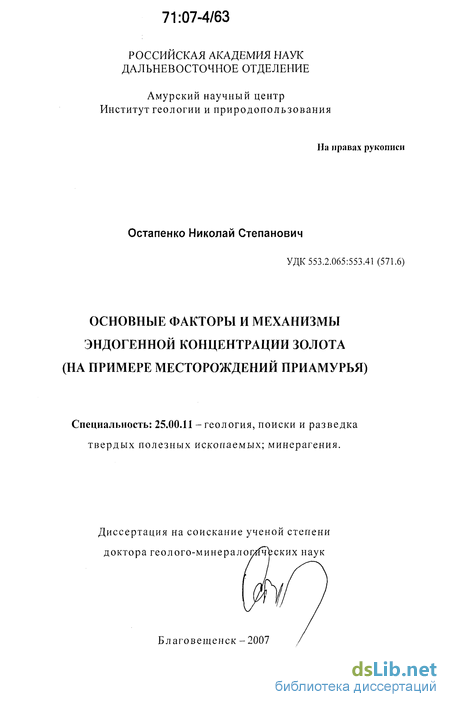 71:07-4/63

РОССИЙСКАЯ АКАДЕМИЯ НАУК
ДАЛЬНЕВОСТОЧНОЕ ОТДЕЛЕНИЕ

Амурский научный центр
Институт геологии и природопользования

На правах рукописи

Остапенко Николай Степанович

УДК 553.2.065:553.41 (571.6)

ОСНОВНЫЕ ФАКТОРЫ И МЕХАНИЗМЫ
ЭНДОГЕННОЙ КОНЦЕНТРАЦИИ ЗОЛОТА
(НА ПРИМЕРЕ МЕСТОРОЖДЕНИЙ ПРИАМУРЬЯ)

Специальность: 25.00.11 – геология, поиски и разведка твердых полезных ископаемых; минерагения.

Диссертация на соискание ученой степени
доктора геолого-минералогических наук

Благовещенск – 2007

dsLib.net
библиотека диссертаций